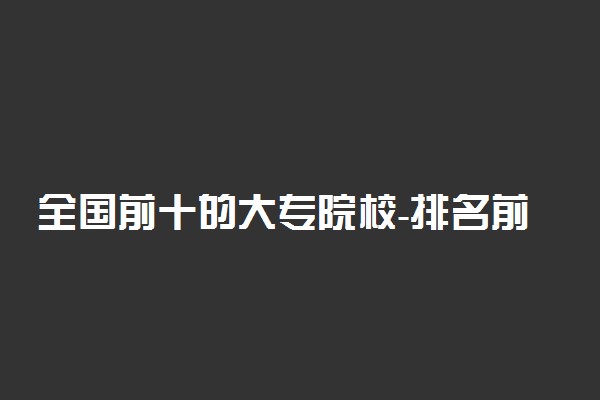 全国前十的大专院校-排名前